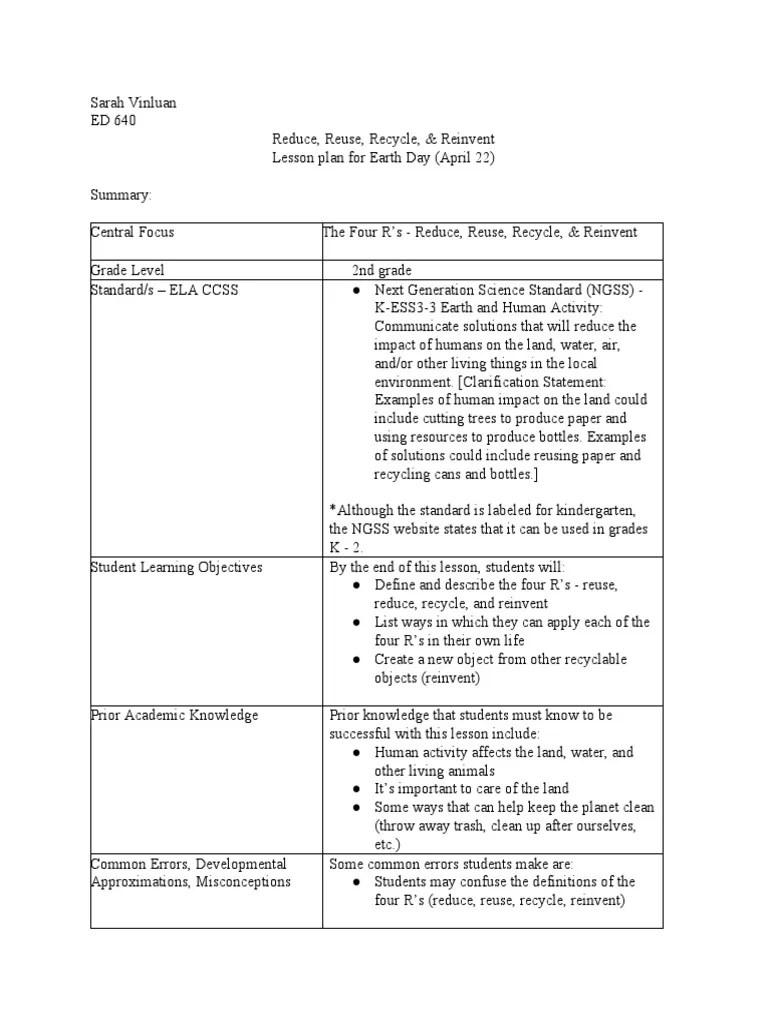 Sarah Vinluan
ED 640

Reduce, Reuse, Recycle, & Reinvent
Lesson plan for Earth Day (April 22)

Summary:

| Central Focus | The Four R's - Reduce, Reuse, Recycle, & Reinvent |
|---|---|
| Grade Level | 2nd grade |
| Standard/s – ELA CCSS | ● Next Generation Science Standard (NGSS) - K-ESS3-3 Earth and Human Activity: Communicate solutions that will reduce the impact of humans on the land, water, air, and/or other living things in the local environment. [Clarification Statement: Examples of human impact on the land could include cutting trees to produce paper and using resources to produce bottles. Examples of solutions could include reusing paper and recycling cans and bottles.] *Although the standard is labeled for kindergarten, the NGSS website states that it can be used in grades K - 2. |
| Student Learning Objectives | By the end of this lesson, students will: ● Define and describe the four R's - reuse, reduce, recycle, and reinvent ● List ways in which they can apply each of the four R's in their own life ● Create a new object from other recyclable objects (reinvent) |
| Prior Academic Knowledge | Prior knowledge that students must know to be successful with this lesson include: ● Human activity affects the land, water, and other living animals ● It's important to care of the land ● Some ways that can help keep the planet clean (throw away trash, clean up after ourselves, etc.) |
| Common Errors, Developmental Approximations, Misconceptions | Some common errors students make are: ● Students may confuse the definitions of the four R's (reduce, reuse, recycle, reinvent) |